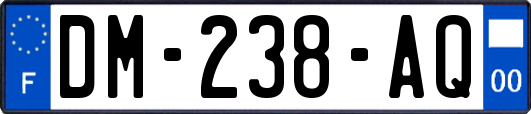 F

DM-238-AQ

00